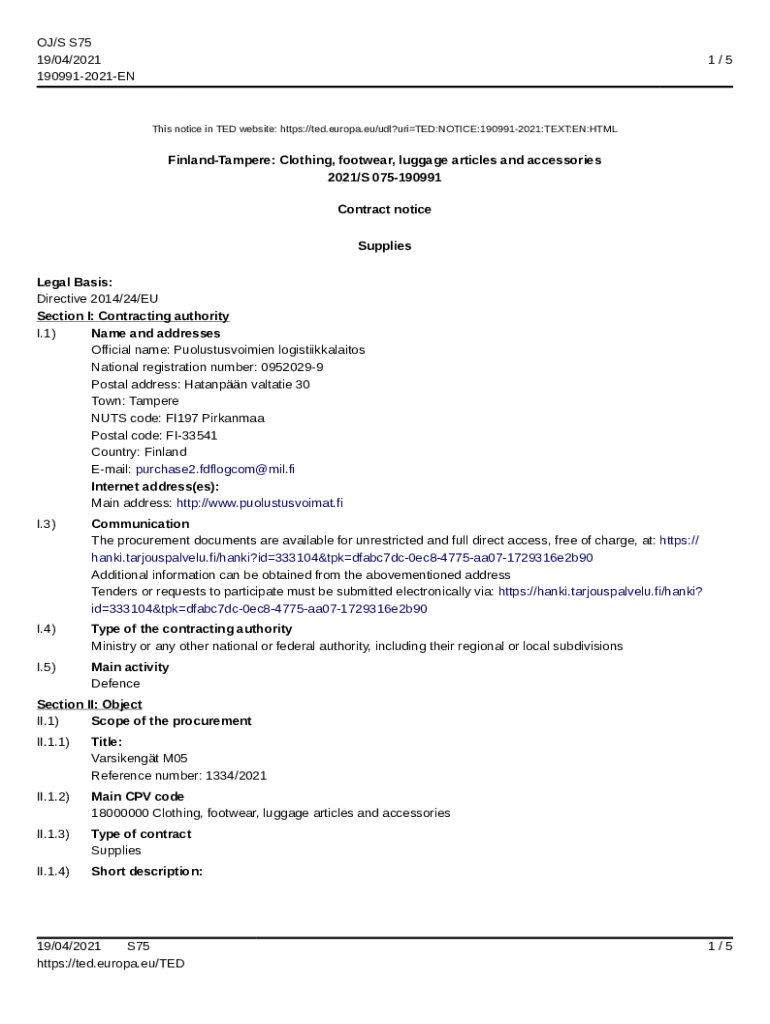 OJ/S S75
19/04/2021
190991-2021-EN

1 / 5

This notice in TED website: https://ted.europa.eu/udl?uri=TED:NOTICE:190991-2021:TEXT:EN:HTML

Finland-Tampere: Clothing, footwear, luggage articles and accessories
2021/S 075-190991

Contract notice

Supplies

Legal Basis:
Directive 2014/24/EU
Section I: Contracting authority
I.1) Name and addresses
Official name: Puolustusvoimien logistiikkalaitos
National registration number: 0952029-9
Postal address: Hatanpään valtatie 30
Town: Tampere
NUTS code: FI197 Pirkanmaa
Postal code: FI-33541
Country: Finland
E-mail: purchase2.fdflogcom@mil.fi
Internet address(es):
Main address: http://www.puolustusvoimat.fi

I.3) Communication
The procurement documents are available for unrestricted and full direct access, free of charge, at: https://hanki.tarjouspalvelu.fi/hanki?id=333104&tpk=dfabc7dc-0ec8-4775-aa07-1729316e2b90
Additional information can be obtained from the abovementioned address
Tenders or requests to participate must be submitted electronically via: https://hanki.tarjouspalvelu.fi/hanki?id=333104&tpk=dfabc7dc-0ec8-4775-aa07-1729316e2b90

I.4) Type of the contracting authority
Ministry or any other national or federal authority, including their regional or local subdivisions

I.5) Main activity
Defence

Section II: Object
II.1) Scope of the procurement
II.1.1) Title:
Varsikengät M05
Reference number: 1334/2021

II.1.2) Main CPV code
18000000 Clothing, footwear, luggage articles and accessories

II.1.3) Type of contract
Supplies

II.1.4) Short description:

19/04/2021 S75
https://ted.europa.eu/TED

1 / 5